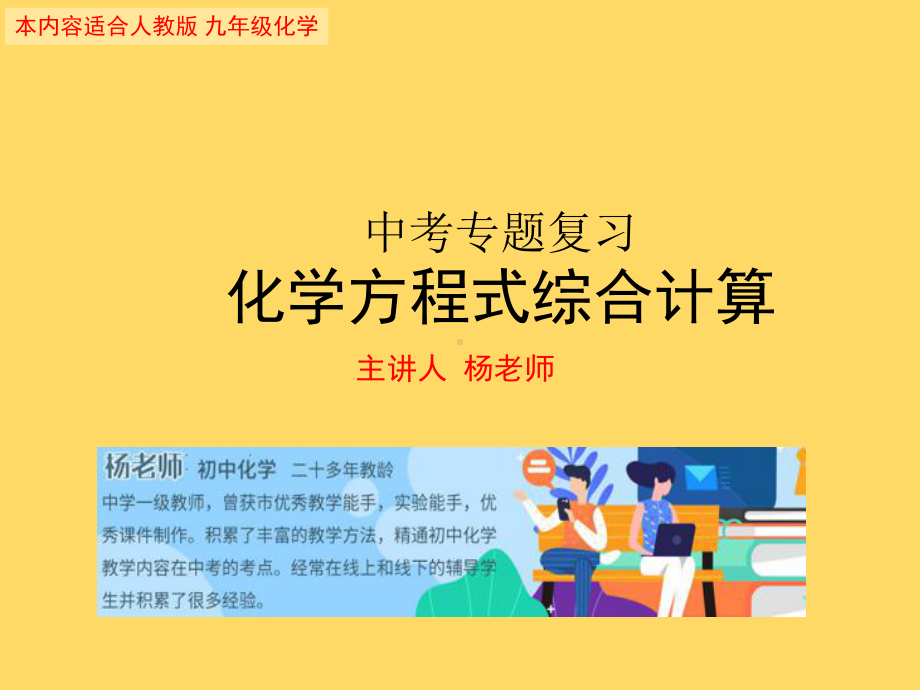 本内容适合人教版 九年级化学

中考专题复习
化学方程式综合计算

主讲人 杨老师

杨老师 初中化学 二十多年教龄
中学一级教师，曾获市优秀教学能手，实验能手，优秀课件制作。积累了丰富的教学方法，精通初中化学教学内容在中考的考点。经常在线上和线下的辅导学生并积累了很多经验。